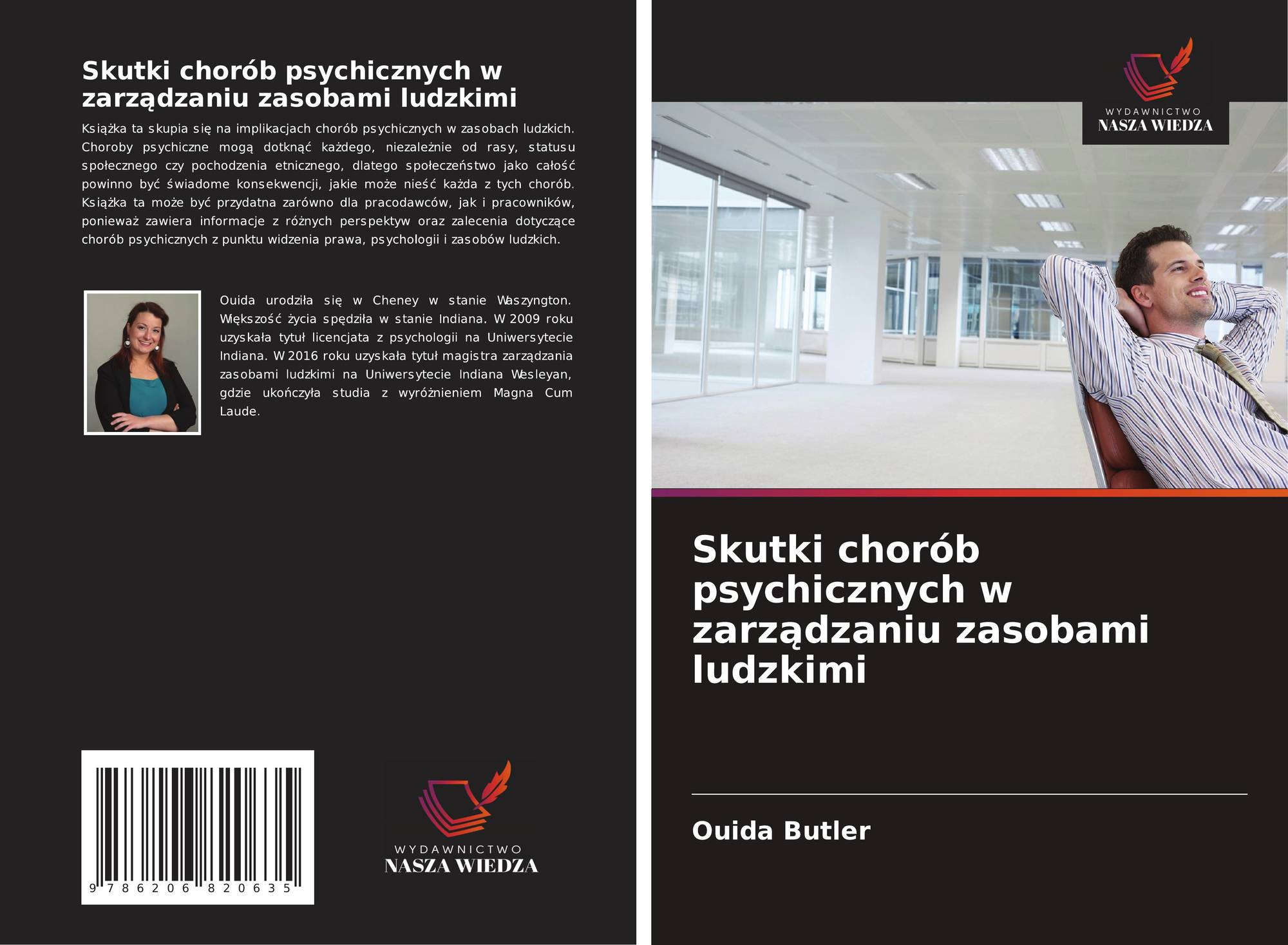 Skutki chorób psychicznych w zarządzaniu zasobami ludzkimi

Książka ta skupia się na implikacjach chorób psychicznych w zasobach ludzkich. Choroby psychiczne mogą dotknąć każdego, niezależnie od rasy, statusu społecznego czy pochodzenia etnicznego, dlatego społeczeństwo jako całość powinno być świadome konsekwencji, jakie może nieść każda z tych chorób. Książka ta może być przydatna zarówno dla pracodawców, jak i pracowników, ponieważ zawiera informacje z różnych perspektyw oraz zalecenia dotyczące chorób psychicznych z punktu widzenia prawa, psychologii i zasobów ludzkich.

Ouida urodziła się w Cheney w stanie Waszyngton. Większość życia spędziła w stanie Indiana. W 2009 roku uzyskała tytuł licencjata z psychologii na Uniwersytecie Indiana. W 2016 roku uzyskała tytuł magistra zarządzania zasobami ludzkimi na Uniwersytecie Indiana Wesleyan, gdzie ukończyła studia z wyróżnieniem Magna Cum Laude.

9 786206 820635

WYDAWNICTWO
NASZA WIEDZA

WYDAWNICTWO
NASZA WIEDZA

Skutki chorób psychicznych w zarządzaniu zasobami ludzkimi

Ouida Butler